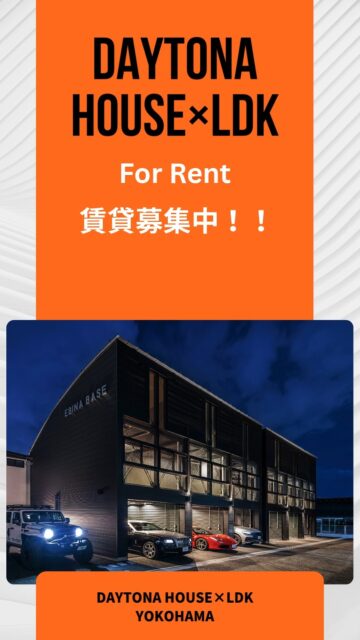 DAYTONA HOUSE×LDK

For Rent

賃貸募集中！！

EBINA BASE

DAYTONA HOUSE×LDK
YOKOHAMA